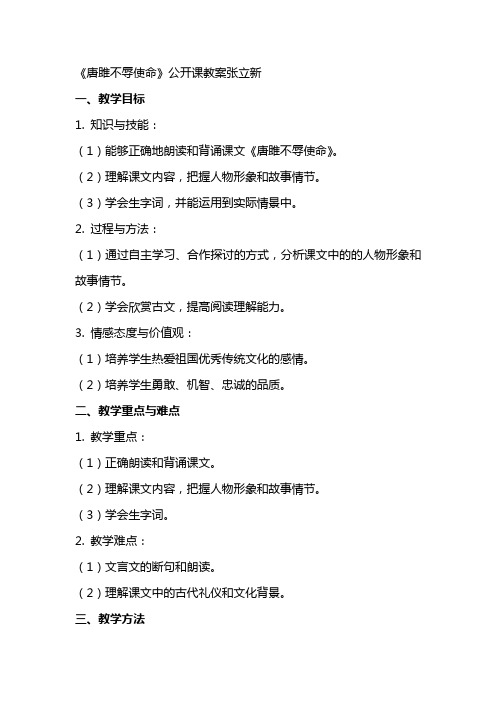 《唐雎不辱使命》公开课教案张立新

一、教学目标

1. 知识与技能：

（1）能够正确地朗读和背诵课文《唐雎不辱使命》。

（2）理解课文内容，把握人物形象和故事情节。

（3）学会生字词，并能运用到实际情景中。

2. 过程与方法：

（1）通过自主学习、合作探讨的方式，分析课文中的的人物形象和故事情节。

（2）学会欣赏古文，提高阅读理解能力。

3. 情感态度与价值观：

（1）培养学生热爱祖国优秀传统文化的感情。

（2）培养学生勇敢、机智、忠诚的品质。

二、教学重点与难点

1. 教学重点：

（1）正确朗读和背诵课文。

（2）理解课文内容，把握人物形象和故事情节。

（3）学会生字词。

2. 教学难点：

（1）文言文的断句和朗读。

（2）理解课文中的古代礼仪和文化背景。

三、教学方法